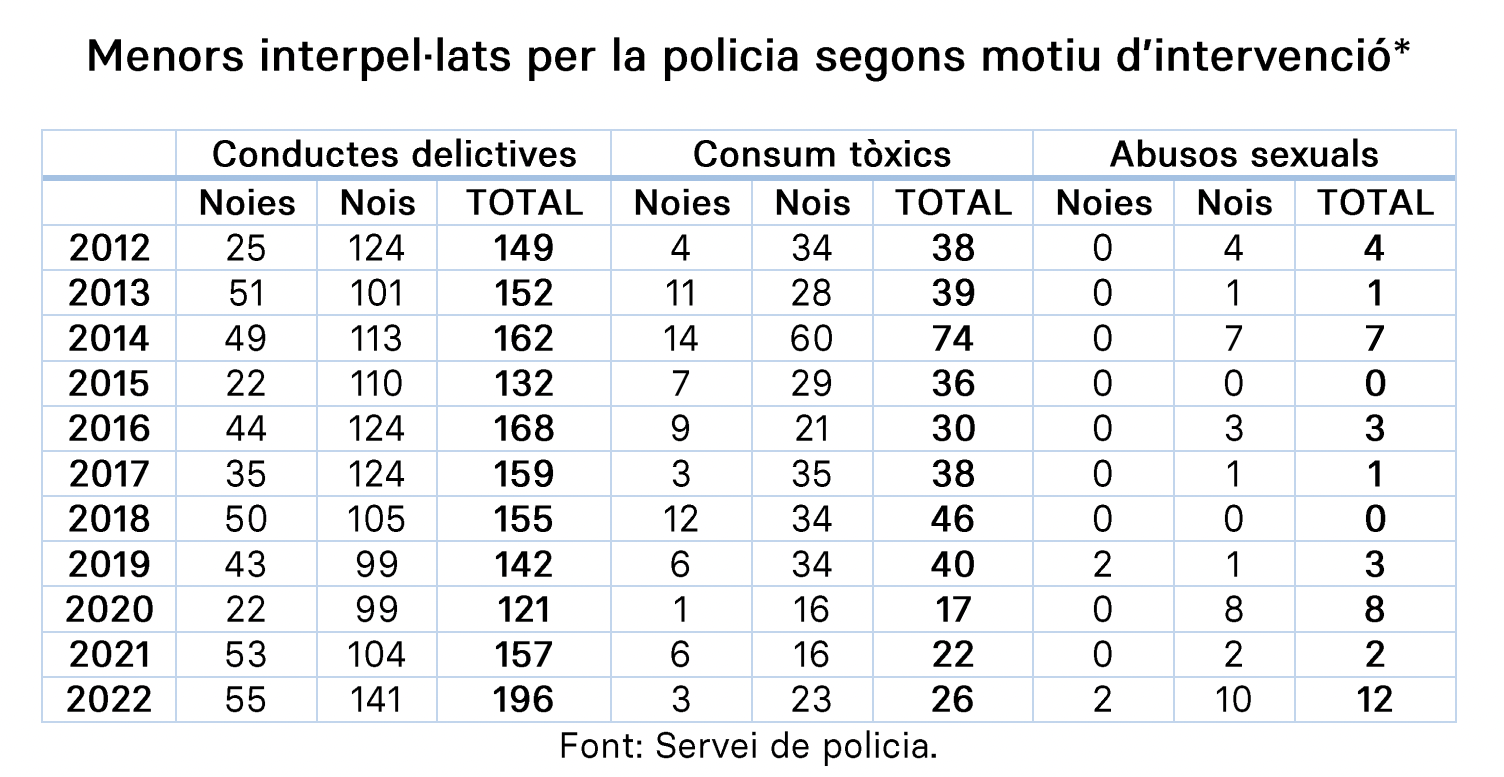 Menors interpel·lats per la policia segons motiu d'intervenció*

| | Conductes delictives | | | Consum tòxics | | | Abusos sexuals | | |
|---|---|---|---|---|---|---|---|---|---|
| | Noies | Nois | TOTAL | Noies | Nois | TOTAL | Noies | Nois | TOTAL |
| 2012 | 25 | 124 | 149 | 4 | 34 | 38 | 0 | 4 | 4 |
| 2013 | 51 | 101 | 152 | 11 | 28 | 39 | 0 | 1 | 1 |
| 2014 | 49 | 113 | 162 | 14 | 60 | 74 | 0 | 7 | 7 |
| 2015 | 22 | 110 | 132 | 7 | 29 | 36 | 0 | 0 | 0 |
| 2016 | 44 | 124 | 168 | 9 | 21 | 30 | 0 | 3 | 3 |
| 2017 | 35 | 124 | 159 | 3 | 35 | 38 | 0 | 1 | 1 |
| 2018 | 50 | 105 | 155 | 12 | 34 | 46 | 0 | 0 | 0 |
| 2019 | 43 | 99 | 142 | 6 | 34 | 40 | 2 | 1 | 3 |
| 2020 | 22 | 99 | 121 | 1 | 16 | 17 | 0 | 8 | 8 |
| 2021 | 53 | 104 | 157 | 6 | 16 | 22 | 0 | 2 | 2 |
| 2022 | 55 | 141 | 196 | 3 | 23 | 26 | 2 | 10 | 12 |

Font: Servei de policia.